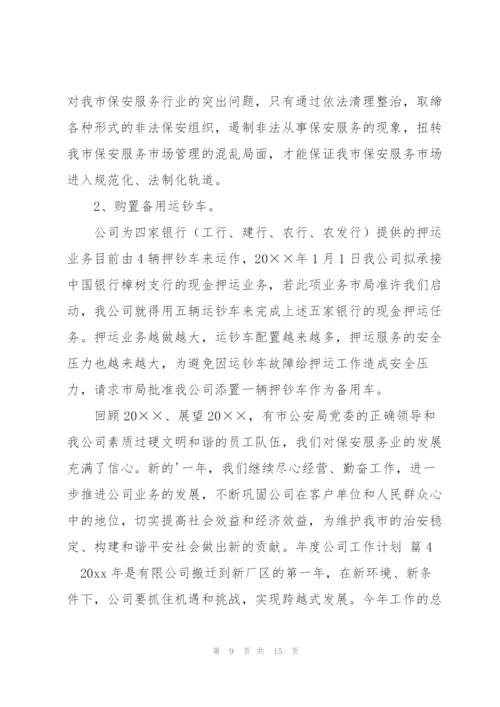 对我市保安服务行业的突出问题，只有通过依法清理整治，取缔各种形式的非法保安组织，遏制非法从事保安服务的现象，扭转我市保安服务市场管理的混乱局面，才能保证我市保安服务市场进入规范化、法制化轨道。

2、购置备用运钞车。

公司为四家银行（工行、建行、农行、农发行）提供的押运业务目前由4辆押钞车来运作，20××年1月1日我公司拟承接中国银行樟树支行的现金押运业务，若此项业务市局准许我们启动，我公司就得用五辆运钞车来完成上述五家银行的现金押运任务。押运业务越做越大，运钞车配置越来越多，押运服务的安全压力也越来越大，为避免因运钞车故障给押运工作造成安全压力，请求市局批准我公司添置一辆押钞车作为备用车。

回顾20××、展望20××，有市公安局党委的正确领导和我公司素质过硬文明和谐的员工队伍，我们对保安服务业的发展充满了信心。新的'一年，我们继续尽心经营、勤奋工作，进一步推进公司业务的发展，不断巩固公司在客户单位和人民群众心中的地位，切实提高社会效益和经济效益，为维护我市的治安稳定、构建和谐平安社会做出新的贡献。年度公司工作计划 篇4

20xx年是有限公司搬迁到新厂区的第一年，在新环境、新条件下，公司要抓住机遇和挑战，实现跨越式发展。今年工作的总

第 9 页 共 15 页